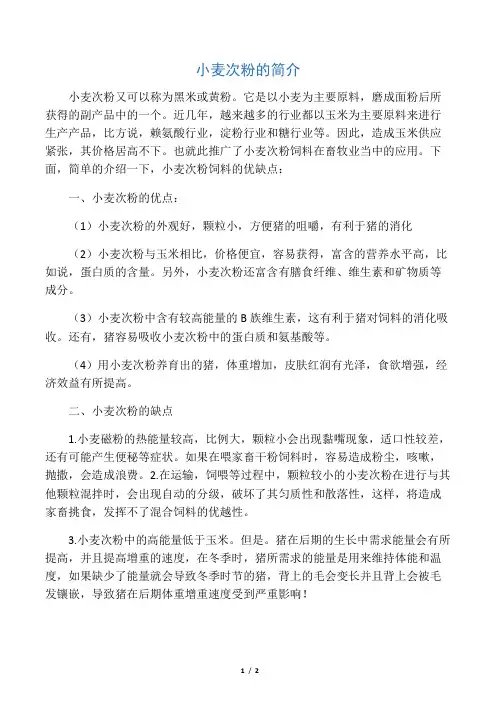 小麦次粉的简介

小麦次粉又可以称为黑米或黄粉。它是以小麦为主要原料，磨成面粉后所获得的副产品中的一个。近几年，越来越多的行业都以玉米为主要原料来进行生产产品，比方说，赖氨酸行业，淀粉行业和糖行业等。因此，造成玉米供应紧张，其价格居高不下。也就此推广了小麦次粉饲料在畜牧业当中的应用。下面，简单的介绍一下，小麦次粉饲料的优缺点：

一、小麦次粉的优点：

（1）小麦次粉的外观好，颗粒小，方便猪的咀嚼，有利于猪的消化

（2）小麦次粉与玉米相比，价格便宜，容易获得，富含的营养水平高，比如说，蛋白质的含量。另外，小麦次粉还富含有膳食纤维、维生素和矿物质等成分。

（3）小麦次粉中含有较高能量的 B 族维生素，这有利于猪对饲料的消化吸收。还有，猪容易吸收小麦次粉中的蛋白质和氨基酸等。

（4）用小麦次粉养育出的猪，体重增加，皮肤红润有光泽，食欲增强，经济效益有所提高。

二、小麦次粉的缺点

1.小麦磁粉的热能量较高，比例大，颗粒小会出现黏嘴现象，适口性较差，还有可能产生便秘等症状。如果在喂家畜干粉饲料时，容易造成粉尘，咳嗽，抛撒，会造成浪费。2.在运输，饲喂等过程中，颗粒较小的小麦次粉在进行与其他颗粒混拌时，会出现自动的分级，破坏了其匀质性和散落性，这样，将造成家畜挑食，发挥不了混合饲料的优越性。

3.小麦次粉中的高能量低于玉米。但是。猪在后期的生长中需求能量会有所提高，并且提高增重的速度，在冬季时，猪所需求的能量是用来维持体能和温度，如果缺少了能量就会导致冬季时节的猪，背上的毛会变长并且背上会被毛发镶嵌，导致猪在后期体重增重速度受到严重影响！

1 / 2